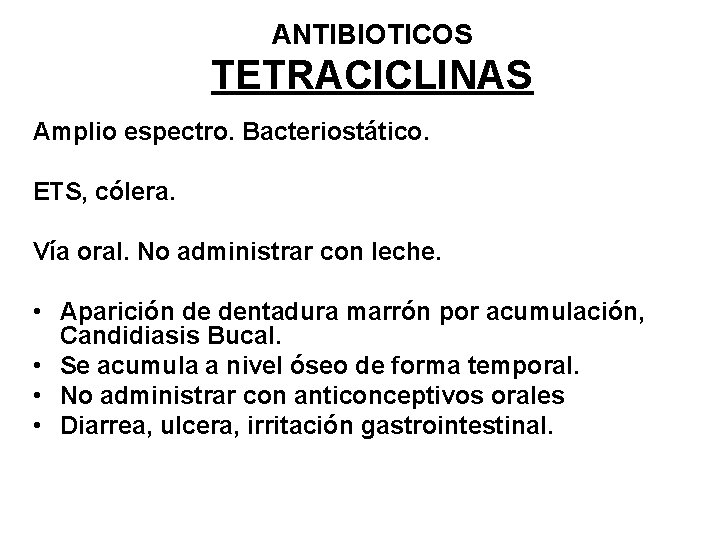 ANTIBIOTICOS
TETRACICLINAS

Amplio espectro. Bacteriostático.

ETS, cólera.

Vía oral. No administrar con leche.

• Aparición de dentadura marrón por acumulación, Candidiasis Bucal.
• Se acumula a nivel óseo de forma temporal.
• No administrar con anticonceptivos orales
• Diarrea, ulcera, irritación gastrointestinal.